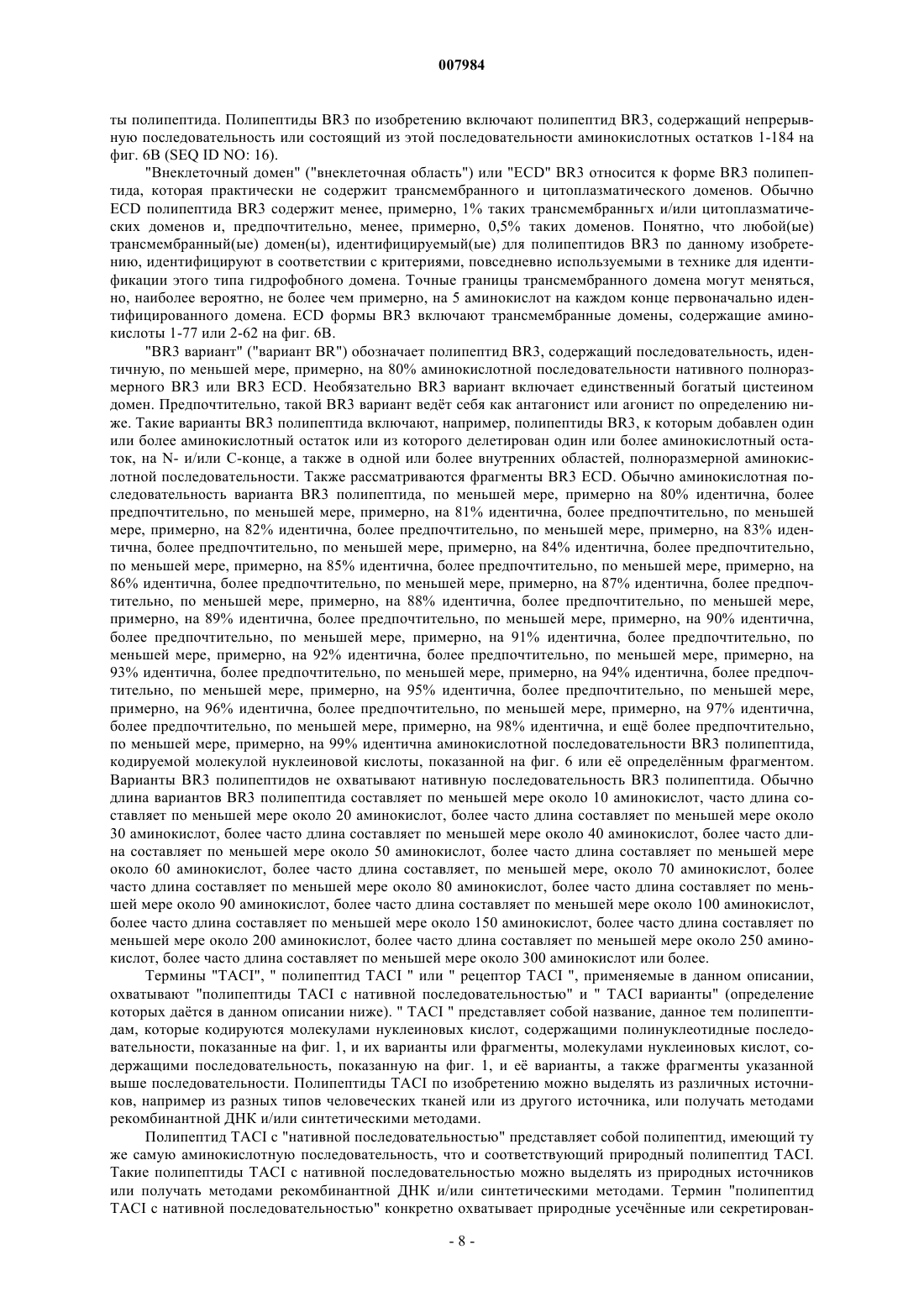 007984

ты полипептида. Полипептиды BR3 по изобретению включают полипептид BR3, содержащий непрерывную последовательность или состоящий из этой последовательности аминокислотных остатков 1-184 на фиг. 6B (SEQ ID NO: 16).

"Внеклеточный домен" ("внеклеточная область") или "ECD" BR3 относится к форме BR3 полипептида, которая практически не содержит трансмембранного и цитоплазматического доменов. Обычно ECD полипептида BR3 содержит менее, примерно, 1% таких трансмембранньгх и/или цитоплазматических доменов и, предпочтительно, менее, примерно, 0,5% таких доменов. Понятно, что любой(ые) трансмембранный(ые) домен(ы), идентифицируемый(ые) для полипептидов BR3 по данному изобретению, идентифицируют в соответствии с критериями, повседневно используемыми в технике для идентификации этого типа гидрофобного домена. Точные границы трансмембранного домена могут меняться, но, наиболее вероятно, не более чем примерно, на 5 аминокислот на каждом конце первоначально идентифицированного домена. ECD формы BR3 включают трансмембранные домены, содержащие аминокислоты 1-77 или 2-62 на фиг. 6B.

"BR3 вариант" ("вариант BR") обозначает полипептид BR3, содержащий последовательность, идентичную, по меньшей мере, примерно, на 80% аминокислотной последовательности нативного полноразмерного BR3 или BR3 ECD. Необязательно BR3 вариант включает единственный богатый цистеином домен. Предпочтительно, такой BR3 вариант ведёт себя как антагонист или агонист по определению ниже. Такие варианты BR3 полипептида включают, например, полипептиды BR3, к которым добавлен один или более аминокислотный остаток или из которого делетирован один или более аминокислотный остаток, на N- и/или C-конце, а также в одной или более внутренних областей, полноразмерной аминокислотной последовательности. Также рассматриваются фрагменты BR3 ECD. Обычно аминокислотная последовательность варианта BR3 полипептида, по меньшей мере, примерно на 80% идентична, более предпочтительно, по меньшей мере, примерно, на 81% идентична, более предпочтительно, по меньшей мере, примерно, на 82% идентична, более предпочтительно, по меньшей мере, примерно, на 83% идентична, более предпочтительно, по меньшей мере, примерно, на 84% идентична, более предпочтительно, по меньшей мере, примерно, на 85% идентична, более предпочтительно, по меньшей мере, примерно, на 86% идентична, более предпочтительно, по меньшей мере, примерно, на 87% идентична, более предпочтительно, по меньшей мере, примерно, на 88% идентична, более предпочтительно, по меньшей мере, примерно, на 89% идентична, более предпочтительно, по меньшей мере, примерно, на 90% идентична, более предпочтительно, по меньшей мере, примерно, на 91% идентична, более предпочтительно, по меньшей мере, примерно, на 92% идентична, более предпочтительно, по меньшей мере, примерно, на 93% идентична, более предпочтительно, по меньшей мере, примерно, на 94% идентична, более предпочтительно, по меньшей мере, примерно, на 95% идентична, более предпочтительно, по меньшей мере, примерно, на 96% идентична, более предпочтительно, по меньшей мере, примерно, на 97% идентична, более предпочтительно, по меньшей мере, примерно, на 98% идентична, и ещё более предпочтительно, по меньшей мере, примерно, на 99% идентична аминокислотной последовательности BR3 полипептида, кодируемой молекулой нуклеиновой кислоты, показанной на фиг. 6 или её определённым фрагментом. Варианты BR3 полипептидов не охватывают нативную последовательность BR3 полипептида. Обычно длина вариантов BR3 полипептида составляет по меньшей мере около 10 аминокислот, часто длина составляет по меньшей мере около 20 аминокислот, более часто длина составляет по меньшей мере около 30 аминокислот, более часто длина составляет по меньшей мере около 40 аминокислот, более часто длина составляет по меньшей мере около 50 аминокислот, более часто длина составляет по меньшей мере около 60 аминокислот, более часто длина составляет, по меньшей мере, около 70 аминокислот, более часто длина составляет по меньшей мере около 80 аминокислот, более часто длина составляет по меньшей мере около 90 аминокислот, более часто длина составляет по меньшей мере около 100 аминокислот, более часто длина составляет по меньшей мере около 150 аминокислот, более часто длина составляет по меньшей мере около 200 аминокислот, более часто длина составляет по меньшей мере около 250 аминокислот, более часто длина составляет по меньшей мере около 300 аминокислот или более.

Термины "TACI", " полипептид TACI " или " рецептор TACI ", применяемые в данном описании, охватывают "полипептиды TACI с нативной последовательностью" и " TACI варианты" (определение которых даётся в данном описании ниже). " TACI " представляет собой название, данное тем полипептидам, которые кодируются молекулами нуклеиновых кислот, содержащими полинуклеотидные последовательности, показанные на фиг. 1, и их варианты или фрагменты, молекулами нуклеиновых кислот, содержащими последовательность, показанную на фиг. 1, и её варианты, а также фрагменты указанной выше последовательности. Полипептиды TACI по изобретению можно выделять из различных источников, например из разных типов человеческих тканей или из другого источника, или получать методами рекомбинантной ДНК и/или синтетическими методами.

Полипептид TACI с "нативной последовательностью" представляет собой полипептид, имеющий ту же самую аминокислотную последовательность, что и соответствующий природный полипептид TACI. Такие полипептиды TACI с нативной последовательностью можно выделять из природных источников или получать методами рекомбинантной ДНК и/или синтетическими методами. Термин "полипептид TACI с нативной последовательностью" конкретно охватывает природные усечённые или секретирован-

- 8 -